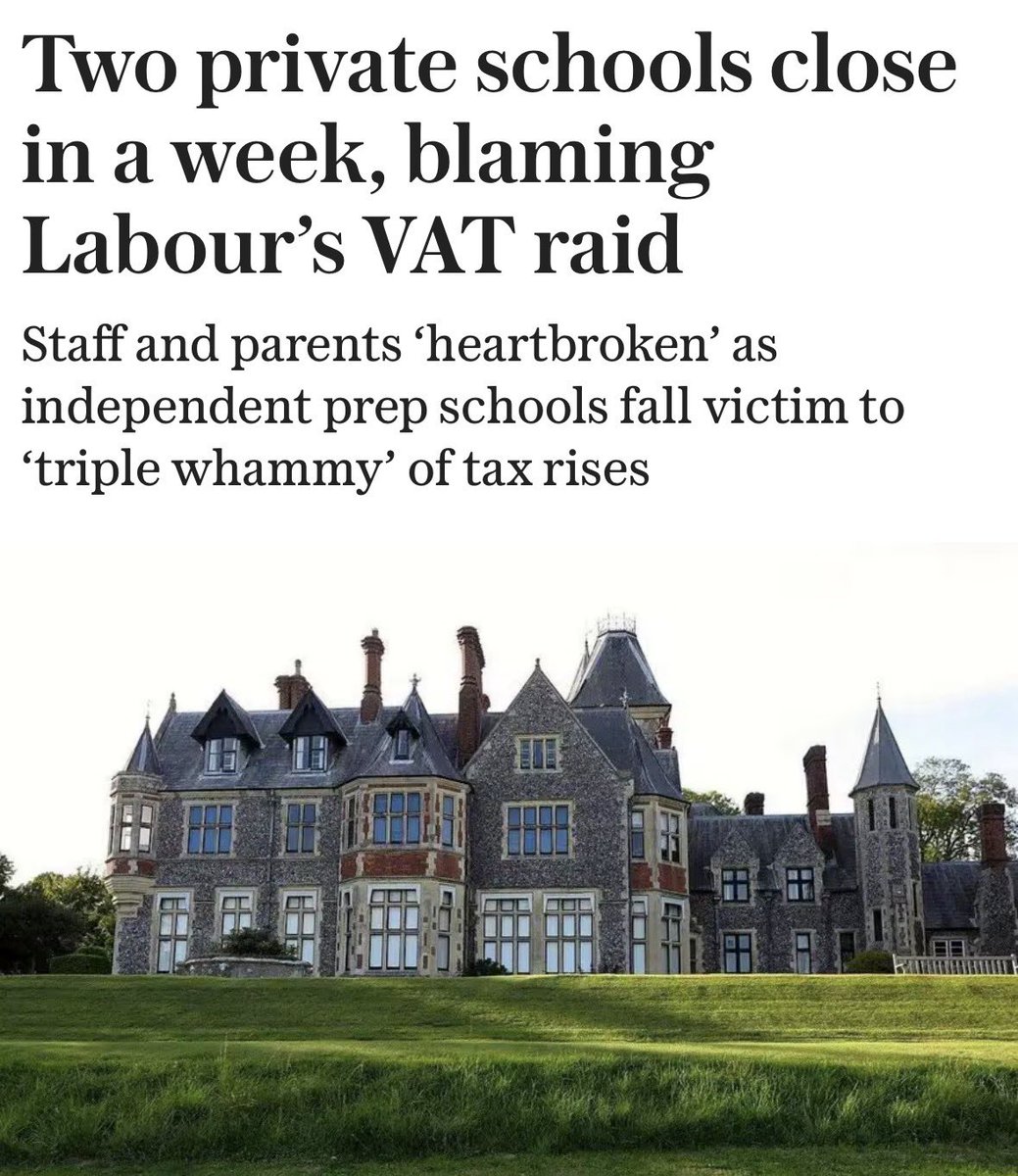 Two private schools close in a week, blaming Labour’s VAT raid

Staff and parents ‘heartbroken’ as independent prep schools fall victim to ‘triple whammy’ of tax rises